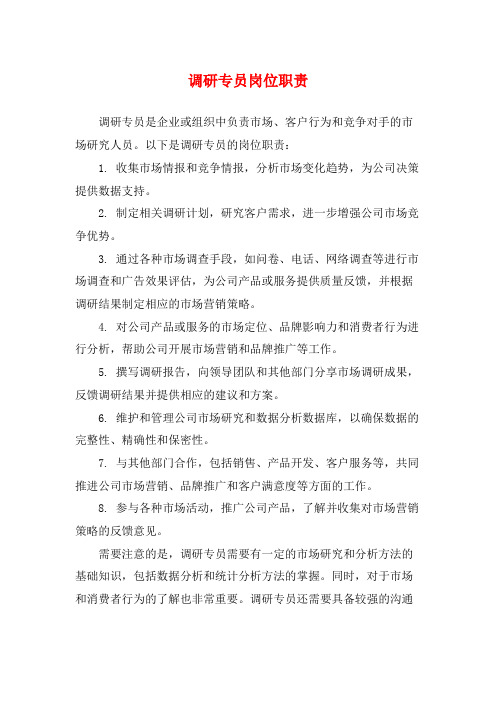 调研专员岗位职责

调研专员是企业或组织中负责市场、客户行为和竞争对手的市场研究人员。以下是调研专员的岗位职责：

1. 收集市场情报和竞争情报，分析市场变化趋势，为公司决策提供数据支持。

2. 制定相关调研计划，研究客户需求，进一步增强公司市场竞争优势。

3. 通过各种市场调查手段，如问卷、电话、网络调查等进行市场调查和广告效果评估，为公司产品或服务提供质量反馈，并根据调研结果制定相应的市场营销策略。

4. 对公司产品或服务的市场定位、品牌影响力和消费者行为进行分析，帮助公司开展市场营销和品牌推广等工作。

5. 撰写调研报告，向领导团队和其他部门分享市场调研成果，反馈调研结果并提供相应的建议和方案。

6. 维护和管理公司市场研究和数据分析数据库，以确保数据的完整性、精确性和保密性。

7. 与其他部门合作，包括销售、产品开发、客户服务等，共同推进公司市场营销、品牌推广和客户满意度等方面的工作。

8. 参与各种市场活动，推广公司产品，了解并收集对市场营销策略的反馈意见。

需要注意的是，调研专员需要有一定的市场研究和分析方法的基础知识，包括数据分析和统计分析方法的掌握。同时，对于市场和消费者行为的了解也非常重要。调研专员还需要具备较强的沟通